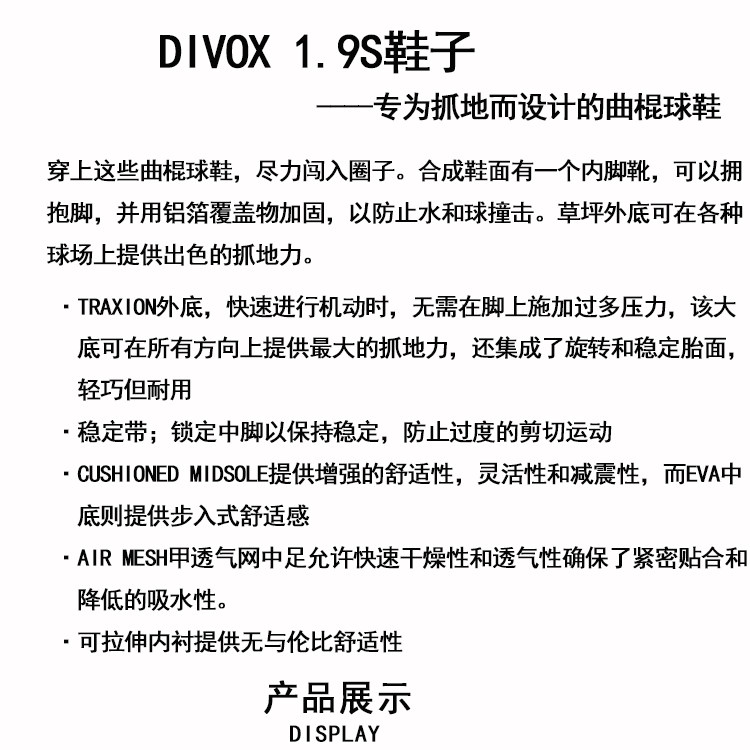 DIVOX 1.9S鞋子

——专为抓地而设计的曲棍球鞋

穿上这些曲棍球鞋，尽力闯入圈子。合成鞋面有一个内脚靴，可以拥抱脚，并用铝箔覆盖物加固，以防止水和球撞击。草坪外底可在各种球场上提供出色的抓地力。

· TRAXION外底，快速进行机动时，无需在脚上施加过多压力，该大底可在所有方向上提供最大的抓地力，还集成了旋转和稳定胎面，轻巧但耐用

· 稳定带；锁定中脚以保持稳定，防止过度的剪切运动

· CUSHIONED MIDSOLE提供增强的舒适性，灵活性和减震性，而EVA中底则提供步入式舒适感

· AIR MESH甲透气网中足允许快速干燥性和透气性确保了紧密贴合和降低的吸水性。

· 可拉伸内衬提供无与伦比舒适性

产品展示
DISPLAY